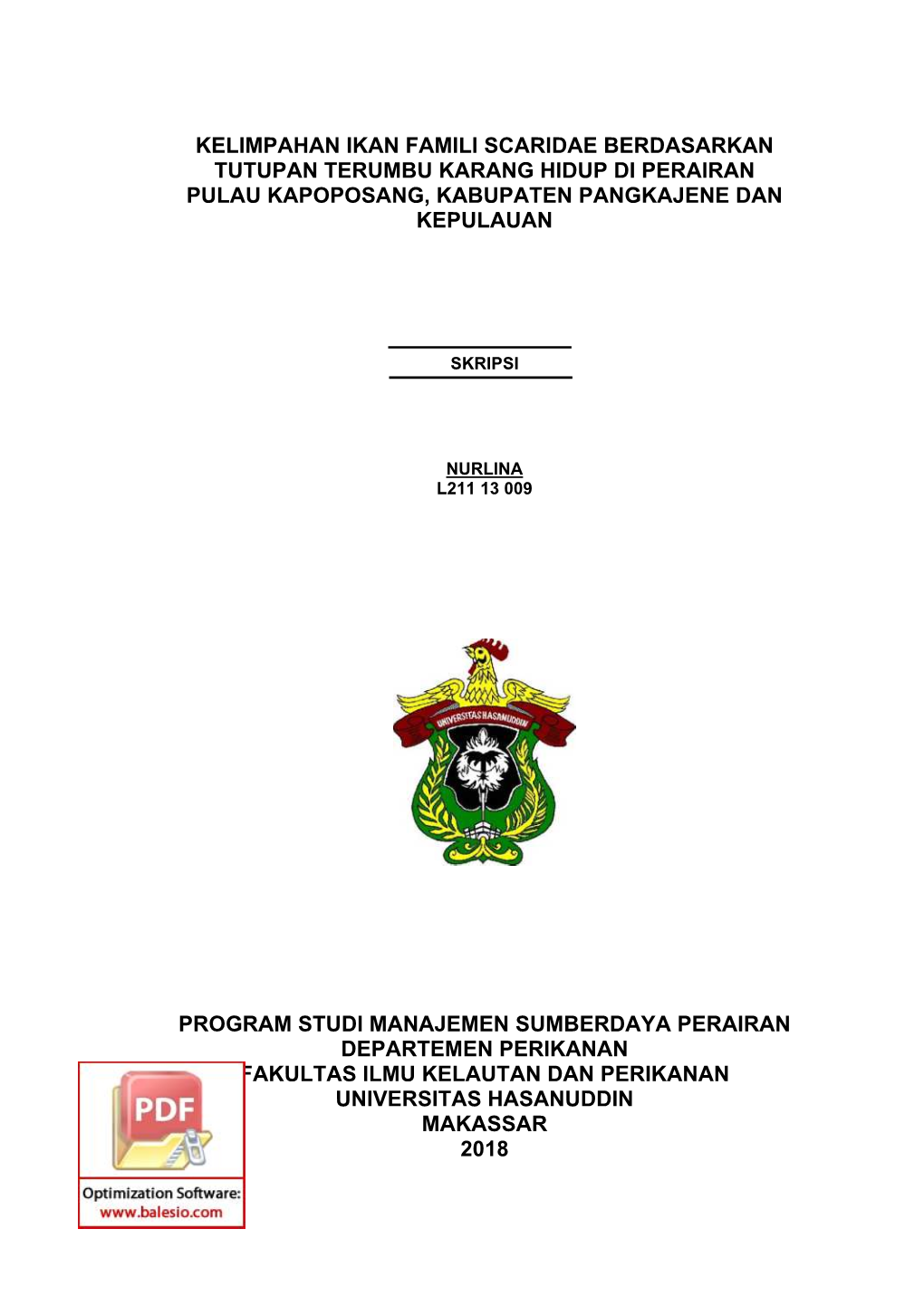 KELIMPAHAN IKAN FAMILI SCARIDAE BERDASARKAN TUTUPAN TERUMBU KARANG HIDUP DI PERAIRAN PULAU KAPOPOSANG, KABUPATEN PANGKAJENE DAN KEPULAUAN

SKRIPSI

NURLINA
L211 13 009

UNIVERSITAS HASANUDDIN

PROGRAM STUDI MANAJEMEN SUMBERDAYA PERAIRAN
DEPARTEMEN PERIKANAN
FAKULTAS ILMU KELAUTAN DAN PERIKANAN
UNIVERSITAS HASANUDDIN
MAKASSAR
2018

PDF
Optimization Software:
www.balesio.com